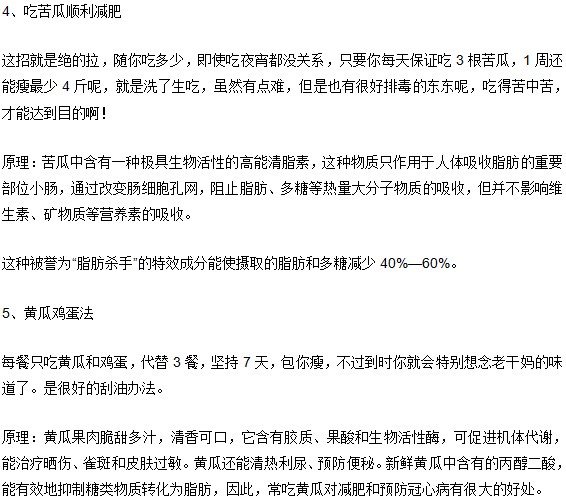 4、吃苦瓜顺利减肥

这招就是绝的拉，随你吃多少，即使吃夜宵都没关系，只要你每天保证吃 3 根苦瓜，1 周还能瘦最少 4 斤呢，就是洗了生吃，虽然有点难，但是也有很好排毒的东东呢，吃得苦中苦，才能达到目的啊！

原理：苦瓜中含有一种极具生物活性的高能清脂素，这种物质只作用于人体吸收脂肪的重要部位小肠，通过改变肠细胞孔网，阻止脂肪、多糖等热量大分子物质的吸收，但并不影响维生素、矿物质等营养素的吸收。

这种被誉为“脂肪杀手”的特效成分能使摄取的脂肪和多糖减少 40%—60%。

5、黄瓜鸡蛋法

每餐只吃黄瓜和鸡蛋，代替 3 餐，坚持 7 天，包你瘦，不过到时你就会特别想念老干妈的味道了。是很好的刮油办法。

原理：黄瓜果肉脆甜多汁，清香可口，它含有胶质、果酸和生物活性酶，可促进机体代谢，能治疗晒伤、雀斑和皮肤过敏。黄瓜还能清热利尿、预防便秘。新鲜黄瓜中含有的丙醇二酸，能有效地抑制糖类物质转化为脂肪，因此，常吃黄瓜对减肥和预防冠心病有很大的好处。